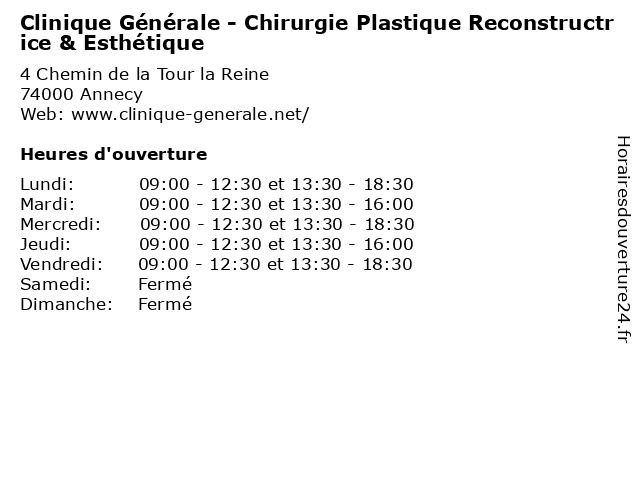 Clinique Générale - Chirurgie Plastique Reconstructrice & Esthétique

4 Chemin de la Tour la Reine
74000 Annecy
Web: www.clinique-generale.net/

Heures d'ouverture

Lundi: 09:00 - 12:30 et 13:30 - 18:30
Mardi: 09:00 - 12:30 et 13:30 - 16:00
Mercredi: 09:00 - 12:30 et 13:30 - 18:30
Jeudi: 09:00 - 12:30 et 13:30 - 16:00
Vendredi: 09:00 - 12:30 et 13:30 - 18:30
Samedi: Fermé
Dimanche: Fermé

Horairesdouverture24.fr